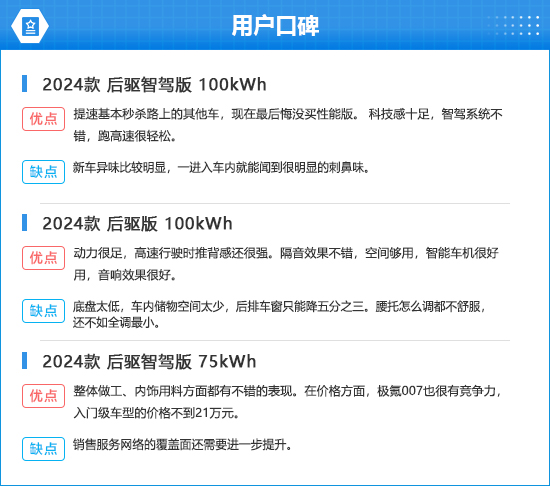 用户口碑

2024款 后驱智驾版 100kWh

优点

提速基本秒杀路上的其他车，现在最后悔没买性能版。 科技感十足，智驾系统不错，跑高速很轻松。

缺点

新车异味比较明显，一进入车内就能闻到很明显的刺鼻味。

2024款 后驱版 100kWh

优点

动力很足，高速行驶时推背感还很强。隔音效果不错，空间够用，智能车机很好用，音响效果很好。

缺点

底盘太低，车内储物空间太少，后排车窗只能降五分之三。腰托怎么调都不舒服，还不如全调最小。

2024款 后驱智驾版 75kWh

优点

整体做工、内饰用料方面都有不错的表现。在价格方面，极氪007也很有竞争力，入门级车型的价格不到21万元。

缺点

销售服务网络的覆盖面还需要进一步提升。